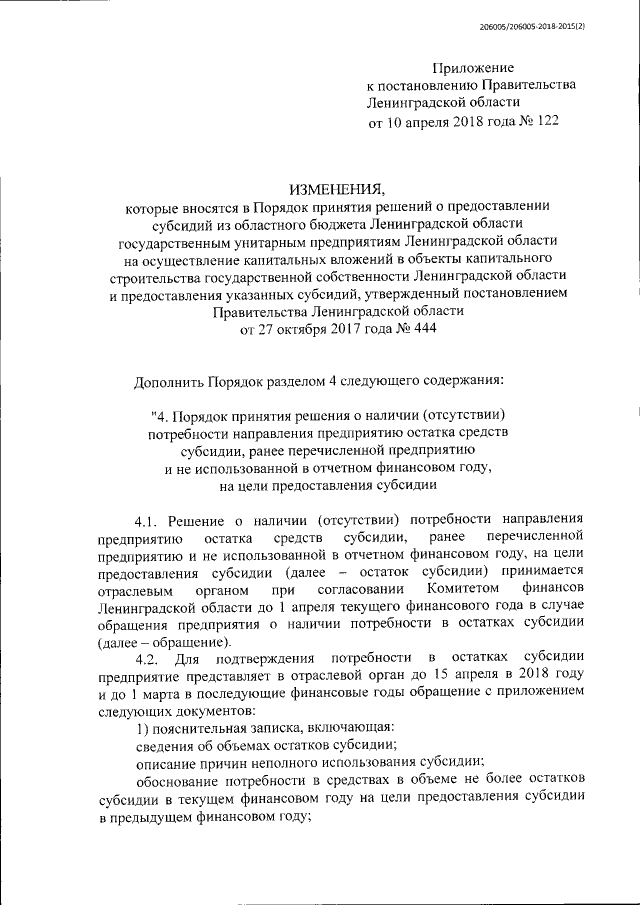 206005/206005-2018-2015(2)

Приложение
к постановлению Правительства
Ленинградской области
от 10 апреля 2018 года № 122

ИЗМЕНЕНИЯ,
которые вносятся в Порядок принятия решений о предоставлении субсидий из областного бюджета Ленинградской области государственным унитарным предприятиям Ленинградской области на осуществление капитальных вложений в объекты капитального строительства государственной собственности Ленинградской области и предоставления указанных субсидий, утвержденный постановлением Правительства Ленинградской области от 27 октября 2017 года № 444

Дополнить Порядок разделом 4 следующего содержания:

"4. Порядок принятия решения о наличии (отсутствии) потребности направления предприятию остатка средств субсидии, ранее перечисленной предприятию и не использованной в отчетном финансовом году, на цели предоставления субсидии

4.1. Решение о наличии (отсутствии) потребности направления предприятию остатка средств субсидии, ранее перечисленной предприятию и не использованной в отчетном финансовом году, на цели предоставления субсидии (далее – остаток субсидии) принимается отраслевым органом при согласовании Комитетом финансов Ленинградской области до 1 апреля текущего финансового года в случае обращения предприятия о наличии потребности в остатках субсидии (далее – обращение).

4.2. Для подтверждения потребности в остатках субсидии предприятие представляет в отраслевой орган до 15 апреля в 2018 году и до 1 марта в последующие финансовые годы обращение с приложением следующих документов:

1) пояснительная записка, включающая:

сведения об объемах остатков субсидии;

описание причин неполного использования субсидии;

обоснование потребности в средствах в объеме не более остатков субсидии в текущем финансовом году на цели предоставления субсидии в предыдущем финансовом году;